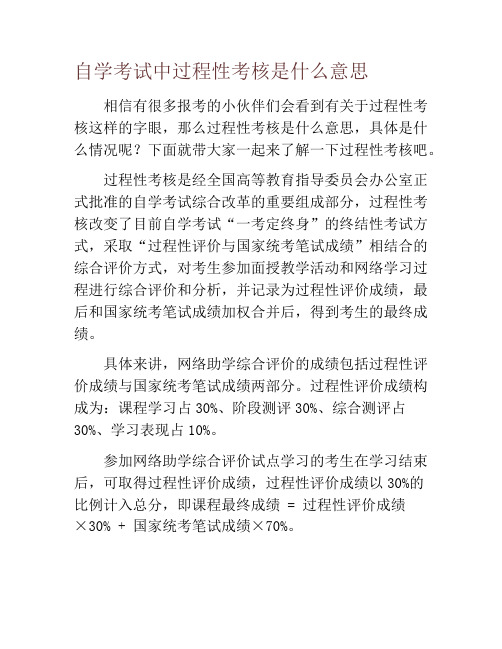 自学考试中过程性考核是什么意思

相信有很多报考的小伙伴们会看到有关于过程性考核这样的字眼，那么过程性考核是什么意思，具体是什么情况呢？下面就带大家一起来了解一下过程性考核吧。

过程性考核是经全国高等教育指导委员会办公室正式批准的自学考试综合改革的重要组成部分，过程性考核改变了目前自学考试“一考定终身”的终结性考试方式，采取“过程性评价与国家统考笔试成绩”相结合的综合评价方式，对考生参加面授教学活动和网络学习过程进行综合评价和分析，并记录为过程性评价成绩，最后和国家统考笔试成绩加权合并后，得到考生的最终成绩。

具体来讲，网络助学综合评价的成绩包括过程性评价成绩与国家统考笔试成绩两部分。过程性评价成绩构成为：课程学习占 30%、阶段测评 30%、综合测评占 30%、学习表现占 10%。

参加网络助学综合评价试点学习的考生在学习结束后，可取得过程性评价成绩，过程性评价成绩以 30%的比例计入总分，即课程最终成绩 = 过程性评价成绩×30% + 国家统考笔试成绩×70%。